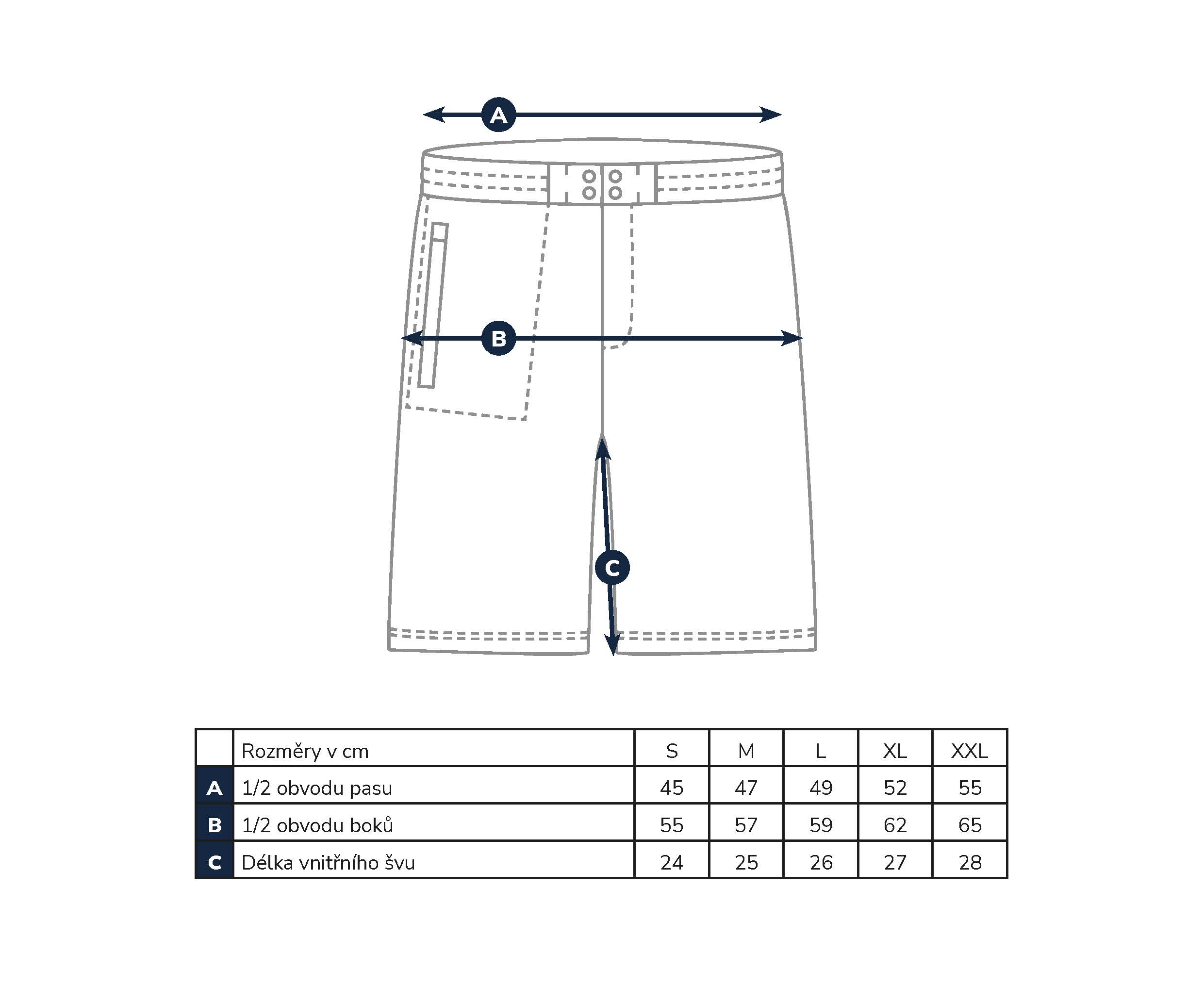 A

B

C

|   | Rozměry v cm | S | M | L | XL | XXL |
|---|---|---|---|---|---|---|
| A | 1/2 obvodu pasu | 45 | 47 | 49 | 52 | 55 |
| B | 1/2 obvodu boků | 55 | 57 | 59 | 62 | 65 |
| C | Délka vnitřního švu | 24 | 25 | 26 | 27 | 28 |